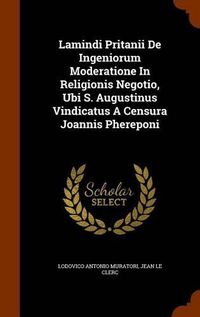 Lamindi Pritanii De Ingeniorum Moderatione In Religionis Negotio, Ubi S. Augustinus Vindicatus A Censura Joannis Phereponi

Scholar SELECT

LODOVICO ANTONIO MURATORI, JEAN LE CLERC